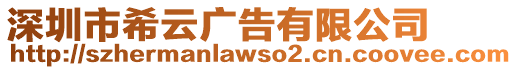 深圳市希云广告有限公司
http://szhermanlawso2.cn.coovee.com